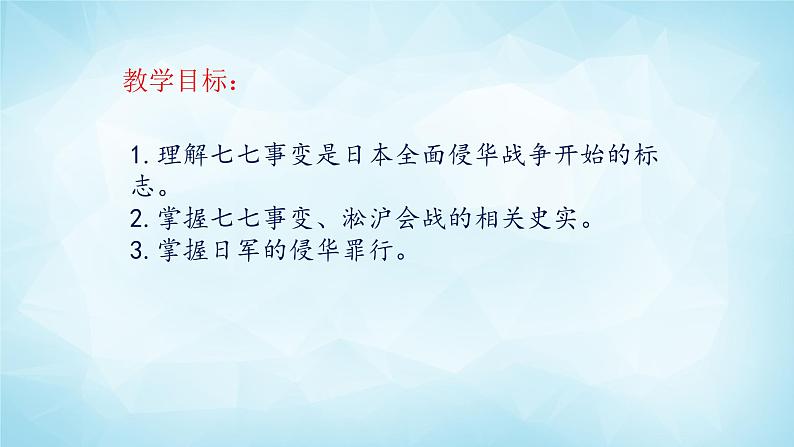 教学目标：

1. 理解七七事变是日本全面侵华战争开始的标志。
2. 掌握七七事变、淞沪会战的相关史实。
3. 掌握日军的侵华罪行。